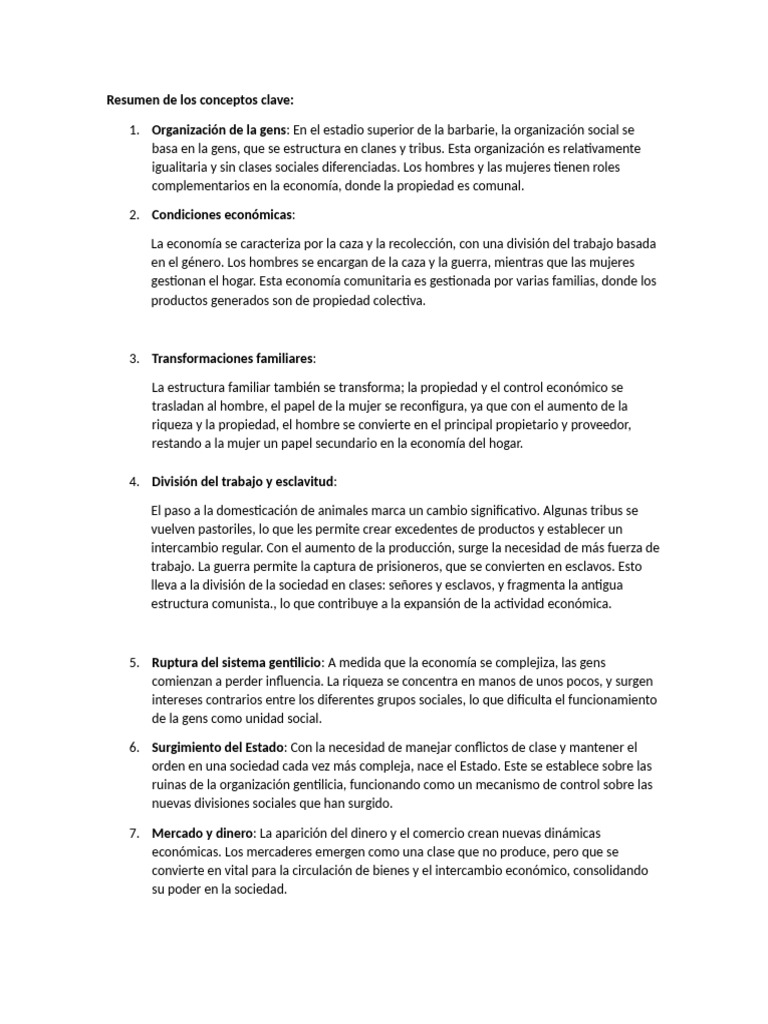 Resumen de los conceptos clave:

1. Organización de la gens: En el estadio superior de la barbarie, la organización social se basa en la gens, que se estructura en clanes y tribus. Esta organización es relativamente igualitaria y sin clases sociales diferenciadas. Los hombres y las mujeres tienen roles complementarios en la economía, donde la propiedad es comunal.

2. Condiciones económicas:

La economía se caracteriza por la caza y la recolección, con una división del trabajo basada en el género. Los hombres se encargan de la caza y la guerra, mientras que las mujeres gestionan el hogar. Esta economía comunitaria es gestionada por varias familias, donde los productos generados son de propiedad colectiva.

3. Transformaciones familiares:

La estructura familiar también se transforma; la propiedad y el control económico se trasladan al hombre, el papel de la mujer se reconfigura, ya que con el aumento de la riqueza y la propiedad, el hombre se convierte en el principal propietario y proveedor, restando a la mujer un papel secundario en la economía del hogar.

4. División del trabajo y esclavitud:

El paso a la domesticación de animales marca un cambio significativo. Algunas tribus se vuelven pastoriles, lo que les permite crear excedentes de productos y establecer un intercambio regular. Con el aumento de la producción, surge la necesidad de más fuerza de trabajo. La guerra permite la captura de prisioneros, que se convierten en esclavos. Esto lleva a la división de la sociedad en clases: señores y esclavos, y fragmenta la antigua estructura comunista., lo que contribuye a la expansión de la actividad económica.

5. Ruptura del sistema gentilicio: A medida que la economía se complejiza, las gens comienzan a perder influencia. La riqueza se concentra en manos de unos pocos, y surgen intereses contrarios entre los diferentes grupos sociales, lo que dificulta el funcionamiento de la gens como unidad social.

6. Surgimiento del Estado: Con la necesidad de manejar conflictos de clase y mantener el orden en una sociedad cada vez más compleja, nace el Estado. Este se establece sobre las ruinas de la organización gentilicia, funcionando como un mecanismo de control sobre las nuevas divisiones sociales que han surgido.

7. Mercado y dinero: La aparición del dinero y el comercio crean nuevas dinámicas económicas. Los mercaderes emergen como una clase que no produce, pero que se convierte en vital para la circulación de bienes y el intercambio económico, consolidando su poder en la sociedad.